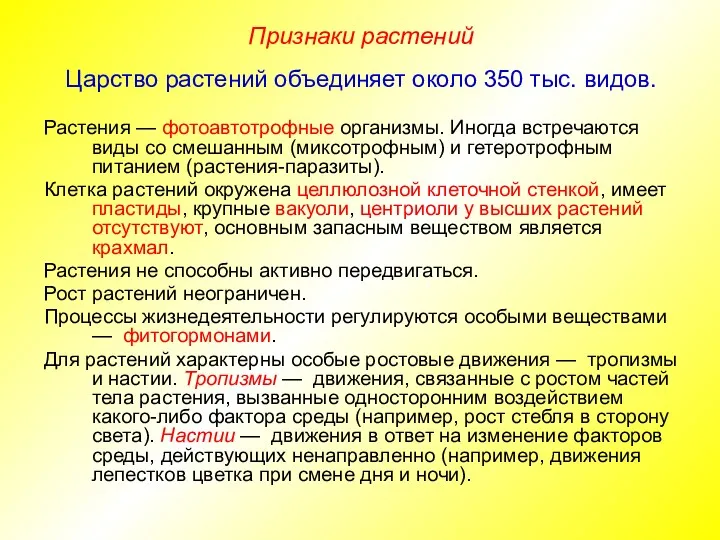 Признаки растений

Царство растений объединяет около 350 тыс. видов.

Растения — фотоавтотрофные организмы. Иногда встречаются виды со смешанным (миксотрофным) и гетеротрофным питанием (растения-паразиты).

Клетка растений окружена целлюлозной клеточной стенкой, имеет пластиды, крупные вакуоли, центриоли у высших растений отсутствуют, основным запасным веществом является крахмал.

Растения не способны активно передвигаться.

Рост растений неограничен.

Процессы жизнедеятельности регулируются особыми веществами — фитогормонами.

Для растений характерны особые ростовые движения — тропизмы и настии. Тропизмы — движения, связанные с ростом частей тела растения, вызванные односторонним воздействием какого-либо фактора среды (например, рост стебля в сторону света). Настии — движения в ответ на изменение факторов среды, действующих ненаправленно (например, движения лепестков цветка при смене дня и ночи).